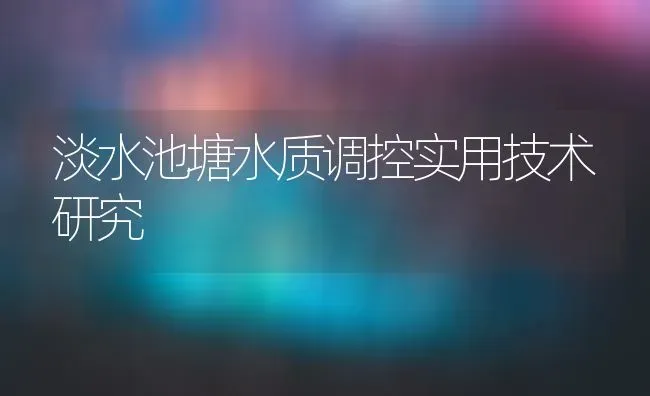 淡水池塘水质调控实用技术研究